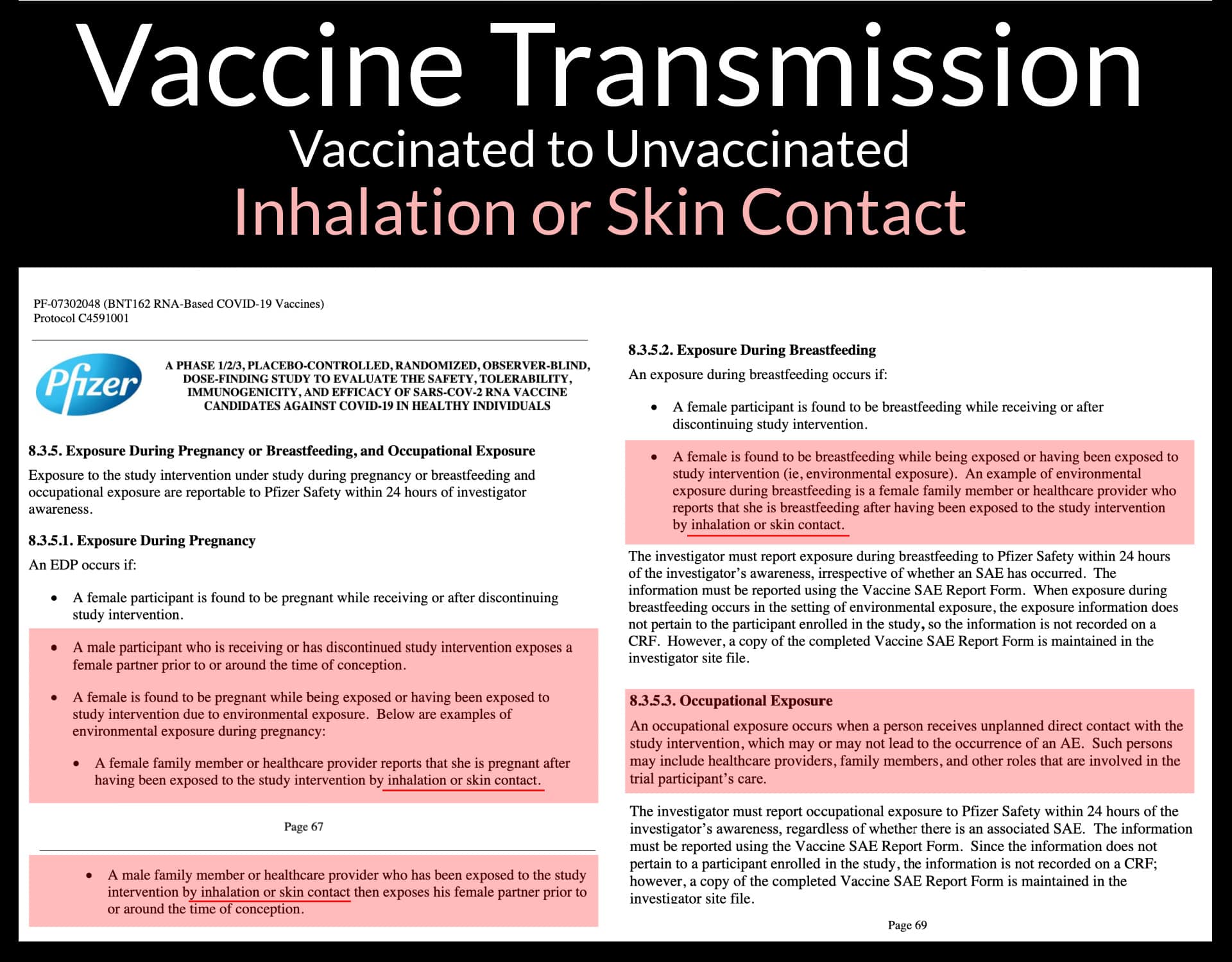 Vaccine Transmission
Vaccinated to Unvaccinated
Inhalation or Skin Contact

PF-07302048 (BNT162 RNA-Based COVID-19 Vaccines)
Protocol C4591001

Pfizer

A PHASE 1/2/3, PLACEBO-CONTROLLED, RANDOMIZED, OBSERVER-BLIND, DOSE-FINDING STUDY TO EVALUATE THE SAFETY, TOLERABILITY, IMMUNOGENICITY, AND EFFICACY OF SARS-COV-2 RNA VACCINE CANDIDATES AGAINST COVID-19 IN HEALTHY INDIVIDUALS

8.3.5. Exposure During Pregnancy or Breastfeeding, and Occupational Exposure

Exposure to the study intervention under study during pregnancy or breastfeeding and occupational exposure are reportable to Pfizer Safety within 24 hours of investigator awareness.

8.3.5.1. Exposure During Pregnancy

An EDP occurs if:

• A female participant is found to be pregnant while receiving or after discontinuing study intervention.

• A male participant who is receiving or has discontinued study intervention exposes a female partner prior to or around the time of conception.

• A female is found to be pregnant while being exposed or having been exposed to study intervention due to environmental exposure. Below are examples of environmental exposure during pregnancy:

• A female family member or healthcare provider reports that she is pregnant after having been exposed to the study intervention by inhalation or skin contact.

Page 67

• A male family member or healthcare provider who has been exposed to the study intervention by inhalation or skin contact then exposes his female partner prior to or around the time of conception.

8.3.5.2. Exposure During Breastfeeding

An exposure during breastfeeding occurs if:

• A female participant is found to be breastfeeding while receiving or after discontinuing study intervention.

• A female is found to be breastfeeding while being exposed or having been exposed to study intervention (ie, environmental exposure). An example of environmental exposure during breastfeeding is a female family member or healthcare provider who reports that she is breastfeeding after having been exposed to the study intervention by inhalation or skin contact.

The investigator must report exposure during breastfeeding to Pfizer Safety within 24 hours of the investigator's awareness, irrespective of whether an SAE has occurred. The information must be reported using the Vaccine SAE Report Form. When exposure during breastfeeding occurs in the setting of environmental exposure, the exposure information does not pertain to the participant enrolled in the study, so the information is not recorded on a CRF. However, a copy of the completed Vaccine SAE Report Form is maintained in the investigator site file.

8.3.5.3. Occupational Exposure

An occupational exposure occurs when a person receives unplanned direct contact with the study intervention, which may or may not lead to the occurrence of an AE. Such persons may include healthcare providers, family members, and other roles that are involved in the trial participant's care.

The investigator must report occupational exposure to Pfizer Safety within 24 hours of the investigator's awareness, regardless of whether there is an associated SAE. The information must be reported using the Vaccine SAE Report Form. Since the information does not pertain to a participant enrolled in the study, the information is not recorded on a CRF; however, a copy of the completed Vaccine SAE Report Form is maintained in the investigator site file.

Page 69